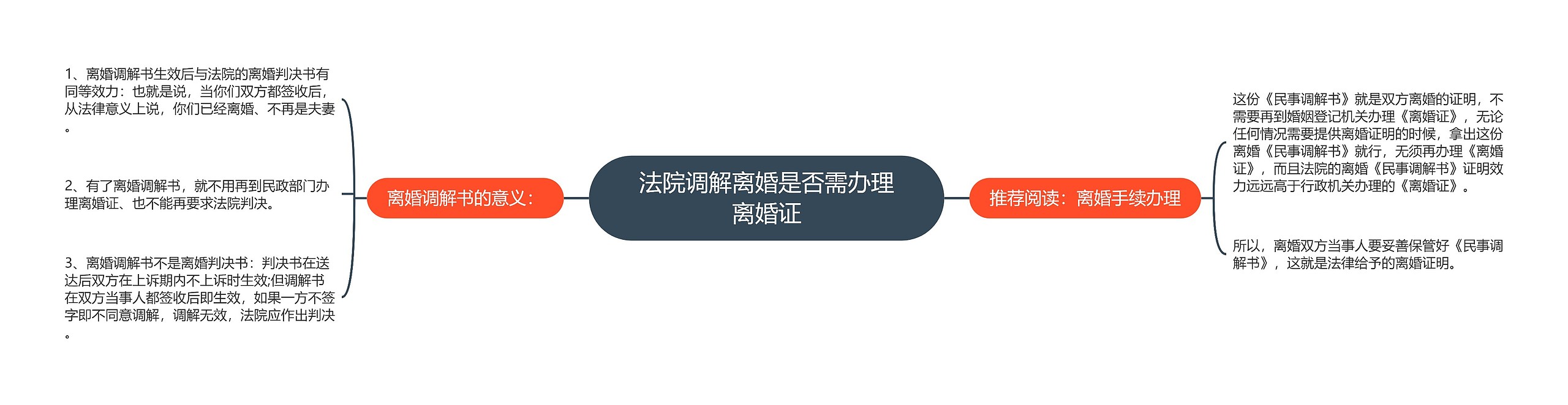 法院调解离婚是否需办理离婚证

离婚调解书的意义：

1、离婚调解书生效后与法院的离婚判决书有同等效力：也就是说，当你们双方都签收后，从法律意义上说，你们已经离婚、不再是夫妻。

2、有了离婚调解书，就不用再到民政部门办理离婚证、也不能再要求法院判决。

3、离婚调解书不是离婚判决书：判决书在送达后双方在上诉期内不上诉时生效;但调解书在双方当事人都签收后即生效，如果一方不签字即不同意调解，调解无效，法院应作出判决。

推荐阅读：离婚手续办理

这份《民事调解书》就是双方离婚的证明，不需要再到婚姻登记机关办理《离婚证》，无论任何情况需要提供离婚证明的时候，拿出这份离婚《民事调解书》就行，无须再办理《离婚证》，而且法院的离婚《民事调解书》证明效力远远高于行政机关办理的《离婚证》。

所以，离婚双方当事人要妥善保管好《民事调解书》，这就是法律给予的离婚证明。